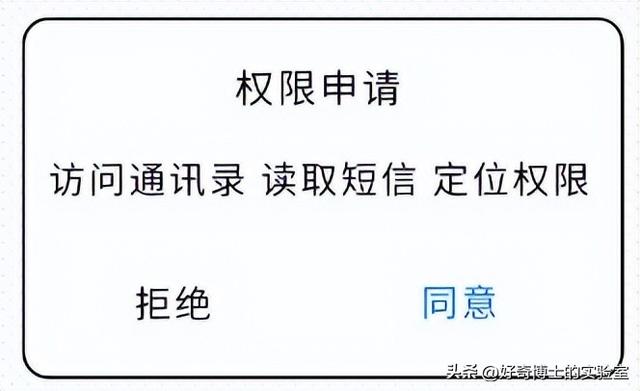 权限申请

访问通讯录 读取短信 定位权限

拒绝

同意

头条 @好奇博士的实验室